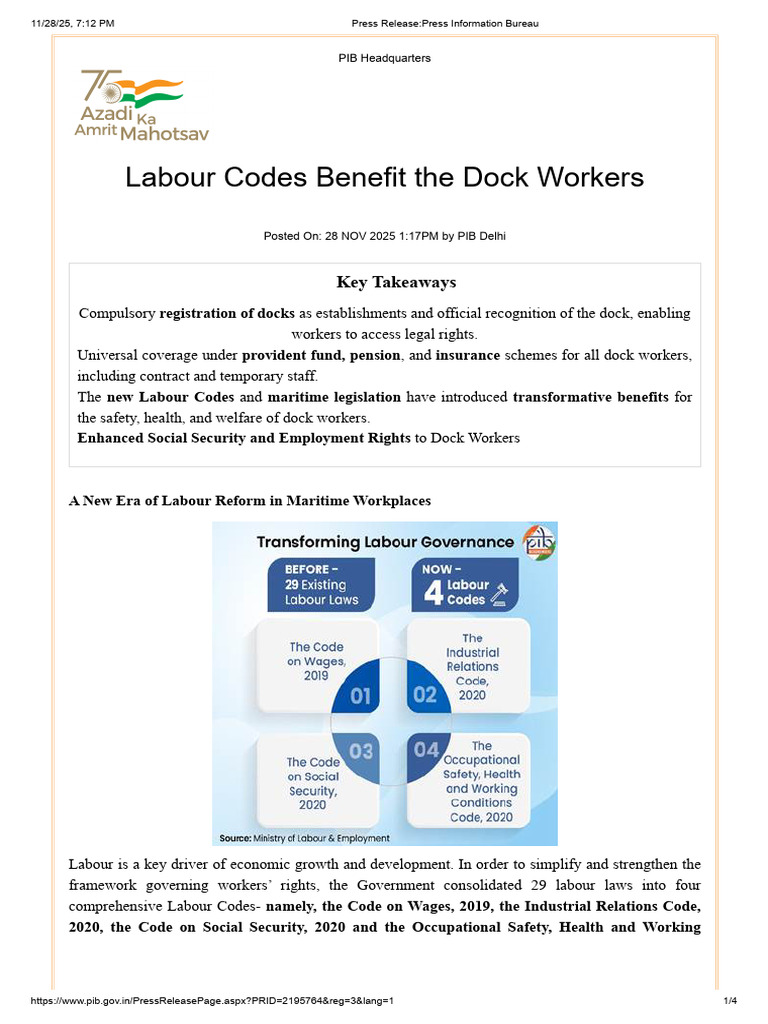 11/28/25, 7:12 PM Press Release:Press Information Bureau

PIB Headquarters

75 Azadi Ka Amrit Mahotsav

Labour Codes Benefit the Dock Workers

Posted On: 28 NOV 2025 1:17PM by PIB Delhi

Key Takeaways

Compulsory registration of docks as establishments and official recognition of the dock, enabling workers to access legal rights.

Universal coverage under provident fund, pension, and insurance schemes for all dock workers, including contract and temporary staff.

The new Labour Codes and maritime legislation have introduced transformative benefits for the safety, health, and welfare of dock workers.

Enhanced Social Security and Employment Rights to Dock Workers

A New Era of Labour Reform in Maritime Workplaces

Transforming Labour Governance

BEFORE - 29 Existing Labour Laws

NOW - 4 Labour Codes

The Code on Wages, 2019

01

The Industrial Relations Code, 2020

02

The Code on Social Security, 2020

03

The Occupational Safety, Health and Working Conditions Code, 2020

04

Source: Ministry of Labour & Employment

Labour is a key driver of economic growth and development. In order to simplify and strengthen the framework governing workers' rights, the Government consolidated 29 labour laws into four comprehensive Labour Codes- namely, the Code on Wages, 2019, the Industrial Relations Code, 2020, the Code on Social Security, 2020 and the Occupational Safety, Health and Working

https://www.pib.gov.in/PressReleasePage.aspx?PRID=2195764&reg=3&lang=1 1/4